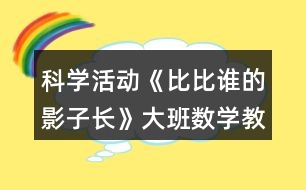 科学活动《比比谁的影子长》大班数学教